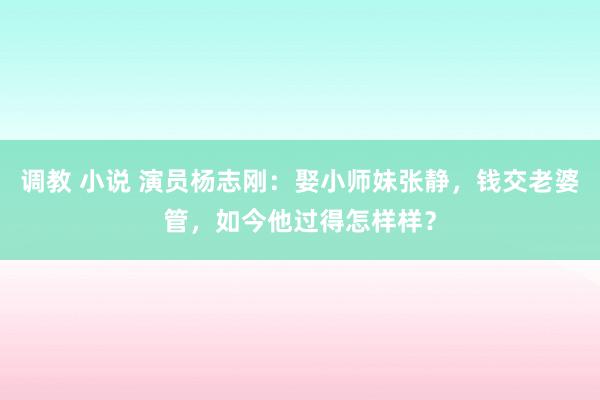 调教 小说 演员杨志刚：娶小师妹张静，钱交老婆管，如今他过得怎样样？